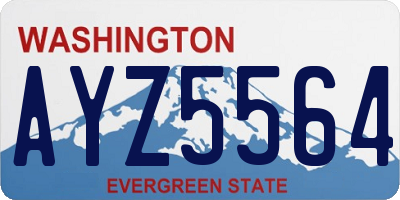 WASHINGTON
AYZ5564
EVERGREEN STATE